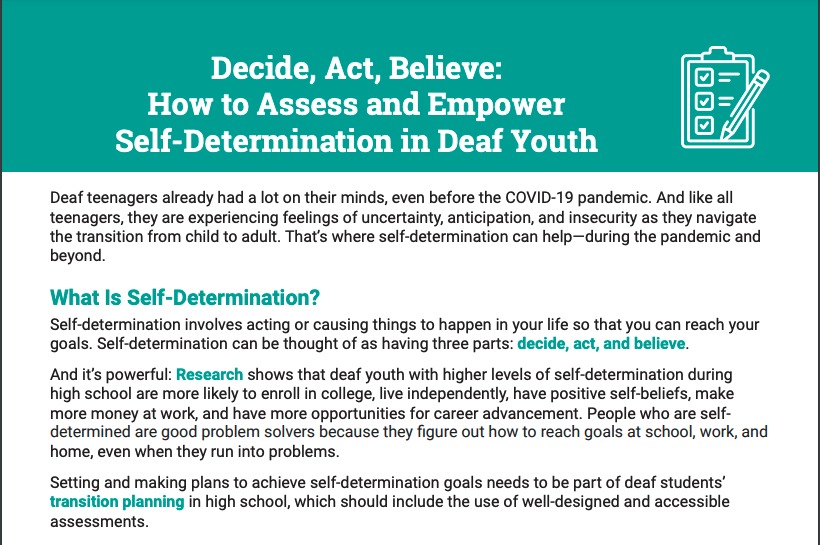 Decide, Act, Believe:
How to Assess and Empower
Self-Determination in Deaf Youth

Deaf teenagers already had a lot on their minds, even before the COVID-19 pandemic. And like all teenagers, they are experiencing feelings of uncertainty, anticipation, and insecurity as they navigate the transition from child to adult. That's where self-determination can help—during the pandemic and beyond.

What Is Self-Determination?

Self-determination involves acting or causing things to happen in your life so that you can reach your goals. Self-determination can be thought of as having three parts: decide, act, and believe.

And it's powerful: Research shows that deaf youth with higher levels of self-determination during high school are more likely to enroll in college, live independently, have positive self-beliefs, make more money at work, and have more opportunities for career advancement. People who are self-determined are good problem solvers because they figure out how to reach goals at school, work, and home, even when they run into problems.

Setting and making plans to achieve self-determination goals needs to be part of deaf students' transition planning in high school, which should include the use of well-designed and accessible assessments.